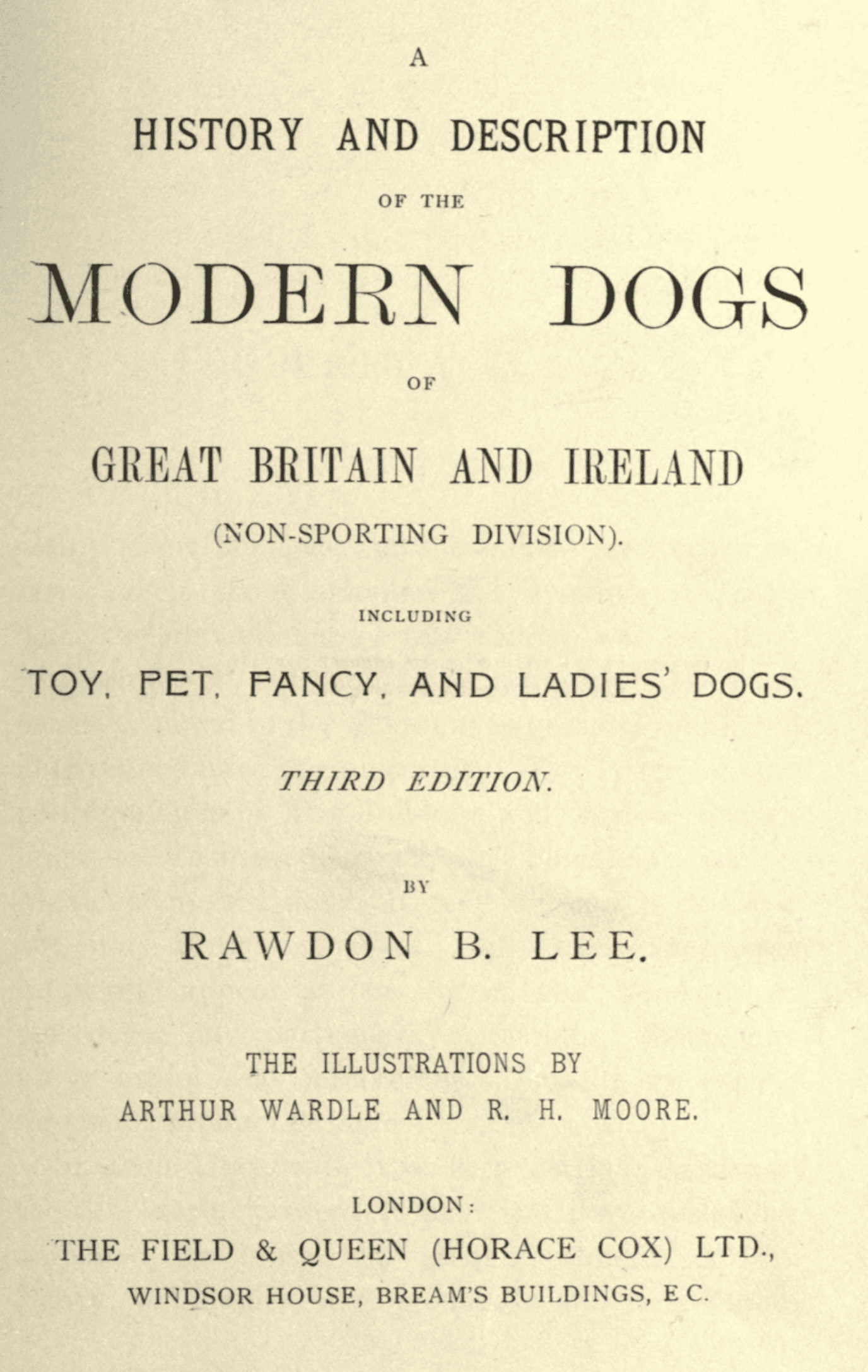 A

HISTORY AND DESCRIPTION

OF THE

MODERN DOGS

OF

GREAT BRITAIN AND IRELAND

(NON-SPORTING DIVISION).

INCLUDING

TOY, PET, FANCY, AND LADIES' DOGS.

THIRD EDITION.

BY

RAWDON B. LEE.

THE ILLUSTRATIONS BY
ARTHUR WARDLE AND R. H. MOORE.

LONDON:
THE FIELD & QUEEN (HORACE COX) LTD.,
WINDSOR HOUSE, BREAM'S BUILDINGS, E C.